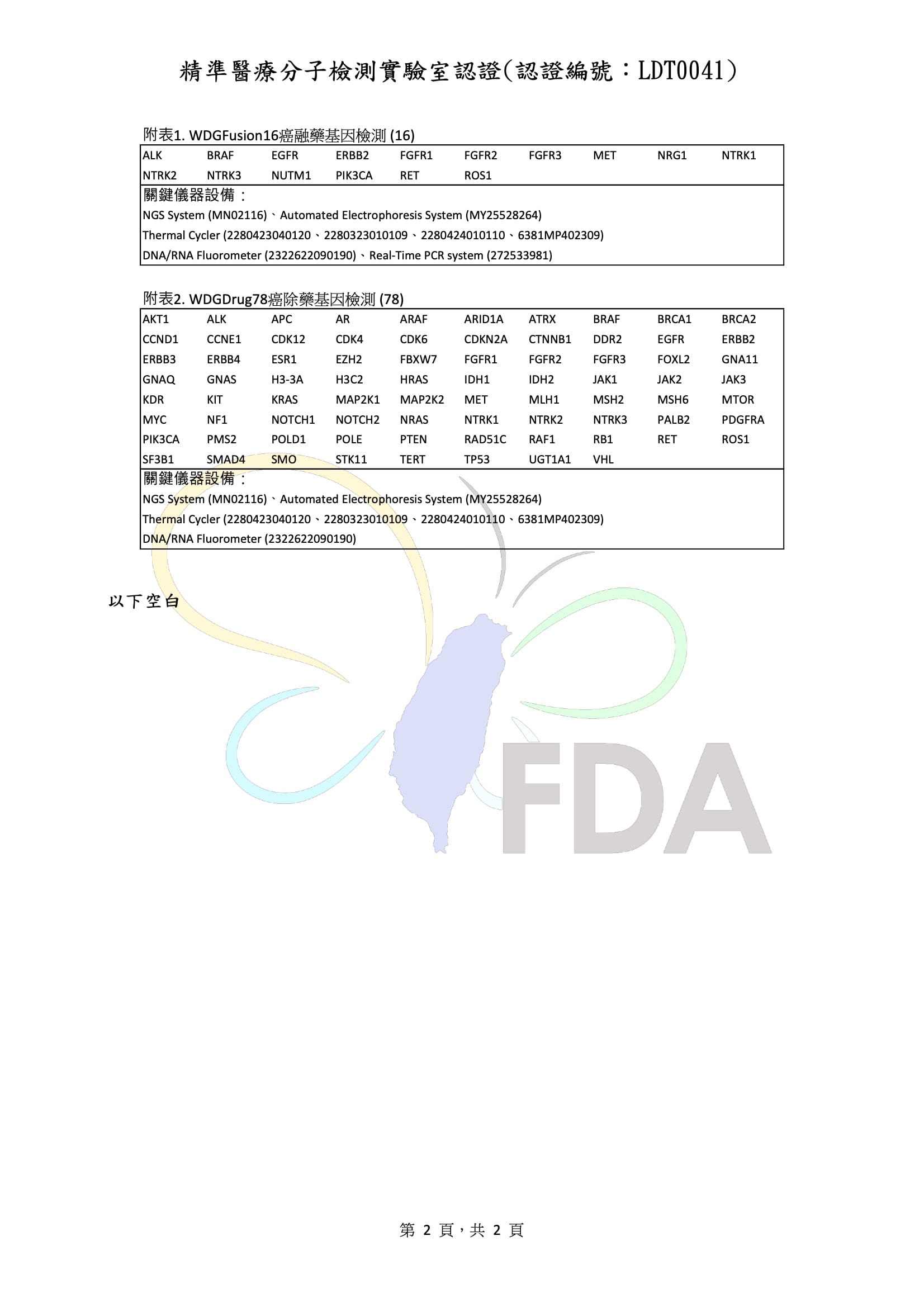 精準醫療分子檢測實驗室認證(認證編號：LDT0041)

附表1. WDGFusion16癌融藥基因檢測 (16)

| ALK | BRAF | EGFR | ERBB2 | FGFR1 | FGFR2 | FGFR3 | MET | NRG1 | NTRK1 |
|---|---|---|---|---|---|---|---|---|---|
| NTRK2 | NTRK3 | NUTM1 | PIK3CA | RET | ROS1 | | | | |

關鍵儀器設備：
NGS System (MN02116)、Automated Electrophoresis System (MY25528264)
Thermal Cycler (2280423040120、2280323010109、2280424010110、6381MP402309)
DNA/RNA Fluorometer (2322622090190)、Real-Time PCR system (272533981)

附表2. WDGDrug78癌除藥基因檢測 (78)

| AKT1 | ALK | APC | AR | ARAF | ARID1A | ATRX | BRAF | BRCA1 | BRCA2 |
|---|---|---|---|---|---|---|---|---|---|
| CCND1 | CCNE1 | CDK12 | CDK4 | CDK6 | CDKN2A | CTNNB1 | DDR2 | EGFR | ERBB2 |
| ERBB3 | ERBB4 | ESR1 | EZH2 | FBXW7 | FGFR1 | FGFR2 | FGFR3 | FOXL2 | GNA11 |
| GNAQ | GNAS | H3-3A | H3C2 | HRAS | IDH1 | IDH2 | JAK1 | JAK2 | JAK3 |
| KDR | KIT | KRAS | MAP2K1 | MAP2K2 | MET | MLH1 | MSH2 | MSH6 | MTOR |
| MYC | NF1 | NOTCH1 | NOTCH2 | NRAS | NTRK1 | NTRK2 | NTRK3 | PALB2 | PDGFRA |
| PIK3CA | PMS2 | POLD1 | POLE | PTEN | RAD51C | RAF1 | RB1 | RET | ROS1 |
| SF3B1 | SMAD4 | SMO | STK11 | TERT | TP53 | UGT1A1 | VHL | | |

關鍵儀器設備：
NGS System (MN02116)、Automated Electrophoresis System (MY25528264)
Thermal Cycler (2280423040120、2280323010109、2280424010110、6381MP402309)
DNA/RNA Fluorometer (2322622090190)

以下空白

FDA

第 2 頁，共 2 頁